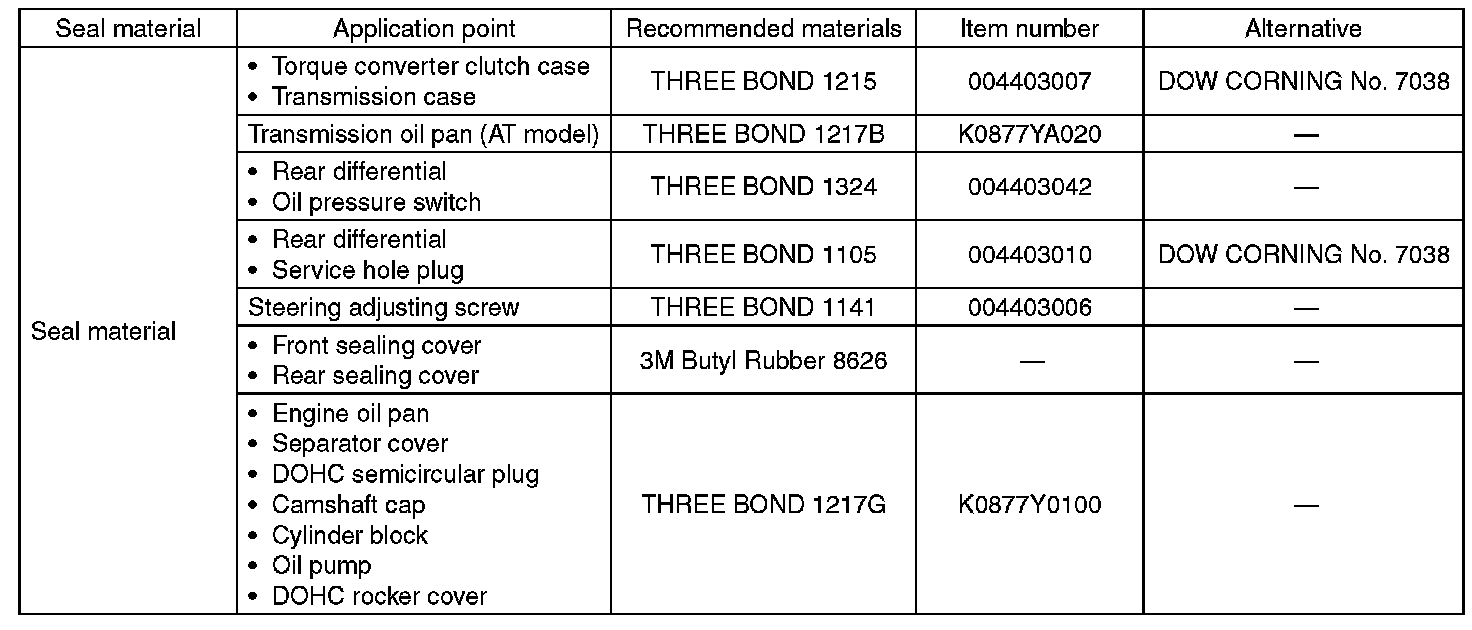 | Seal material | Application point | Recommended materials | Item number | Alternative |
|---|---|---|---|---|
| Seal material | • Torque converter clutch case • Transmission case | THREE BOND 1215 | 004403007 | DOW CORNING No. 7038 |
| | Transmission oil pan (AT model) | THREE BOND 1217B | K0877YA020 | — |
| | • Rear differential • Oil pressure switch | THREE BOND 1324 | 004403042 | — |
| | • Rear differential • Service hole plug | THREE BOND 1105 | 004403010 | DOW CORNING No. 7038 |
| | Steering adjusting screw | THREE BOND 1141 | 004403006 | — |
| | • Front sealing cover • Rear sealing cover | 3M Butyl Rubber 8626 | — | — |
| | • Engine oil pan • Separator cover • DOHC semicircular plug • Camshaft cap • Cylinder block • Oil pump • DOHC rocker cover | THREE BOND 1217G | K0877Y0100 | — |